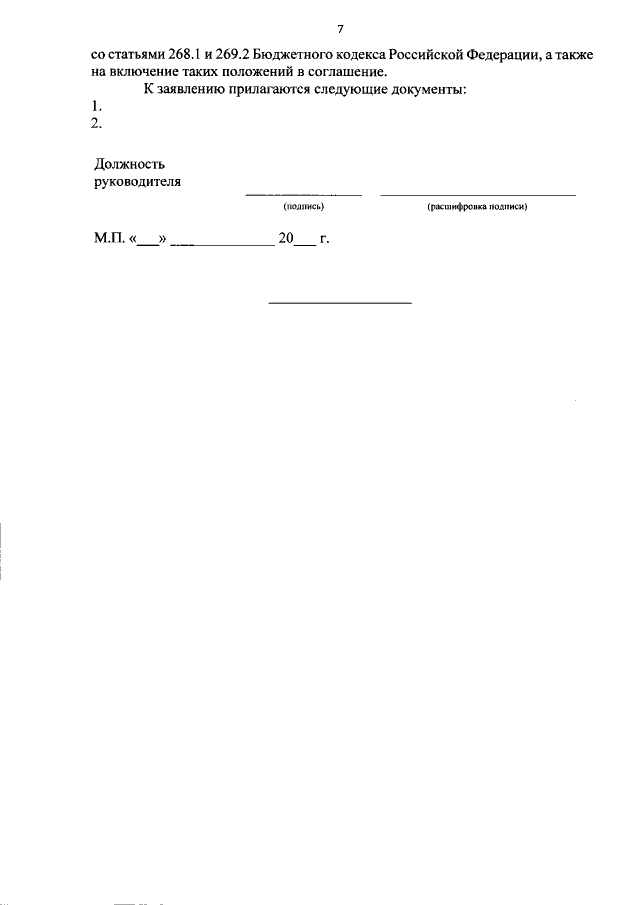 7

со статьями 268.1 и 269.2 Бюджетного кодекса Российской Федерации, а также на включение таких положений в соглашение.

К заявлению прилагаются следующие документы:

1.
2.

Должность
руководителя ____ ____
(подпись) (расшифровка подписи)

М.П. «____» ____ 20____ г.